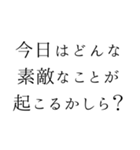 今日はどんな
素敵なことが
起こるかしら?